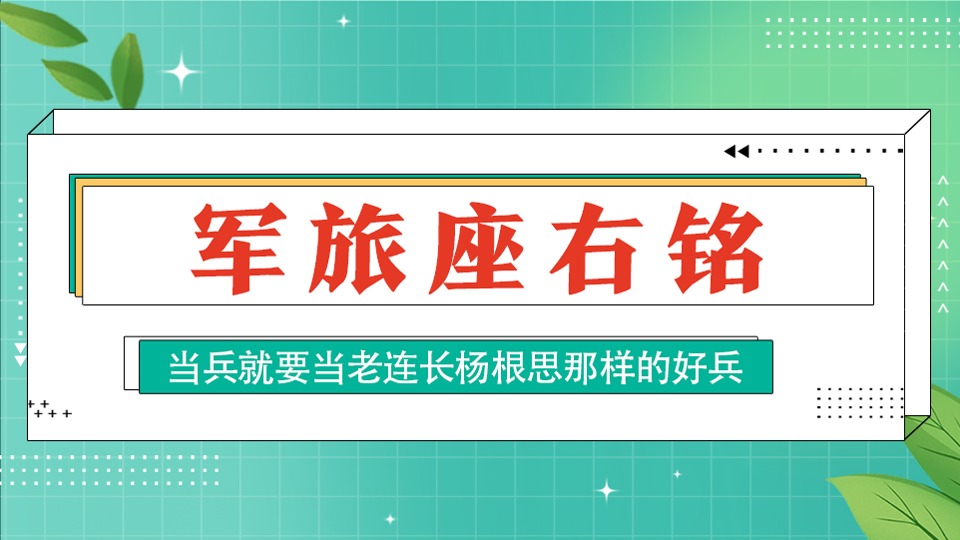 军旅座右铭

当兵就要当老连长杨根思那样的好兵